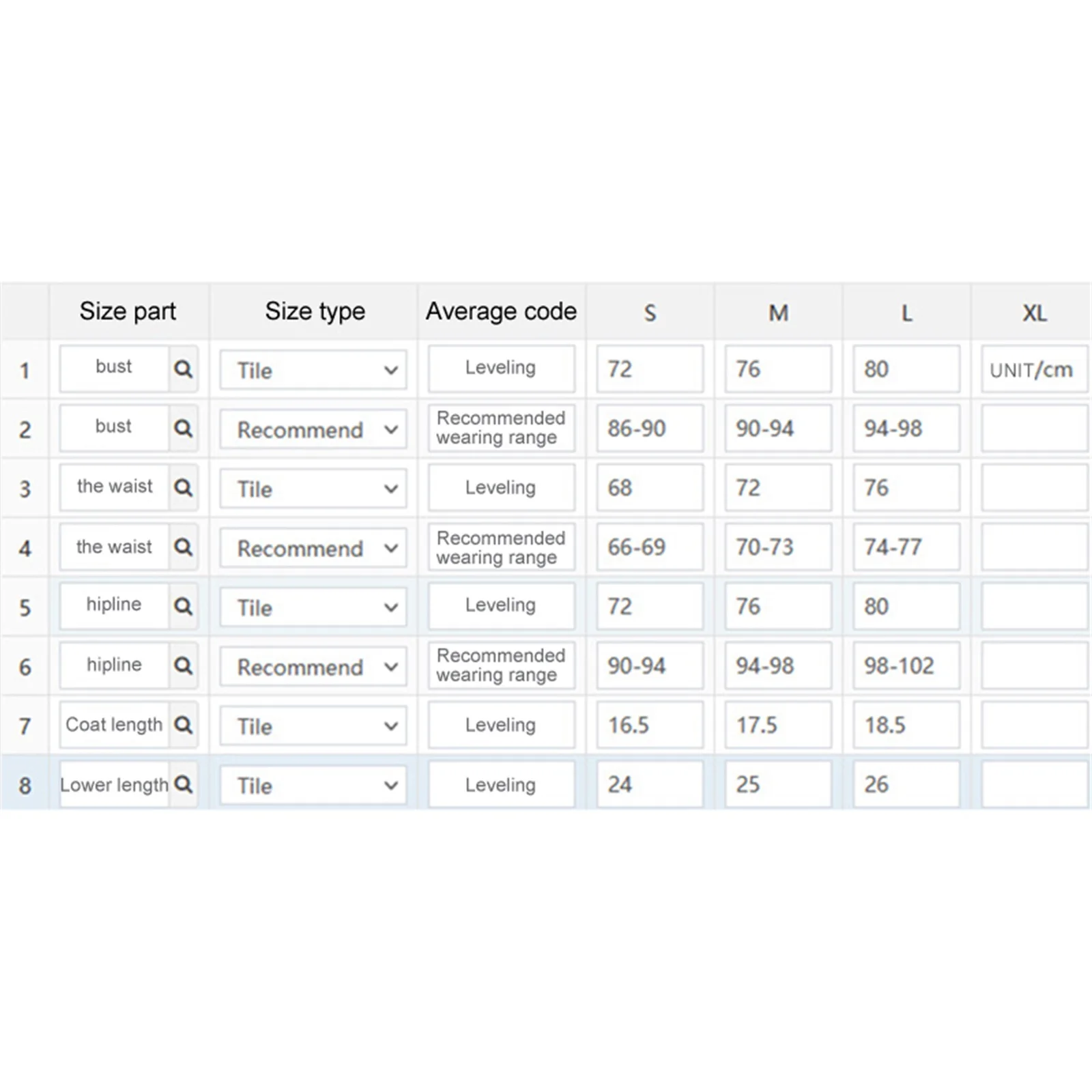 | | Size part | Size type | Average code | S | M | L | XL |
|---|---|---|---|---|---|---|---|
| 1 | bust | Tile | Leveling | 72 | 76 | 80 | UNIT/cm |
| 2 | bust | Recommend | Recommended wearing range | 86-90 | 90-94 | 94-98 | |
| 3 | the waist | Tile | Leveling | 68 | 72 | 76 | |
| 4 | the waist | Recommend | Recommended wearing range | 66-69 | 70-73 | 74-77 | |
| 5 | hipline | Tile | Leveling | 72 | 76 | 80 | |
| 6 | hipline | Recommend | Recommended wearing range | 90-94 | 94-98 | 98-102 | |
| 7 | Coat length | Tile | Leveling | 16.5 | 17.5 | 18.5 | |
| 8 | Lower length | Tile | Leveling | 24 | 25 | 26 | |